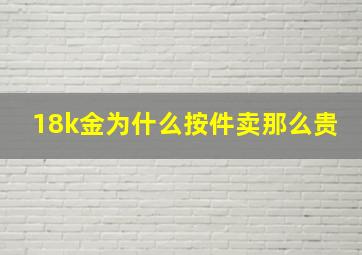 18k金为什么按件卖那么贵